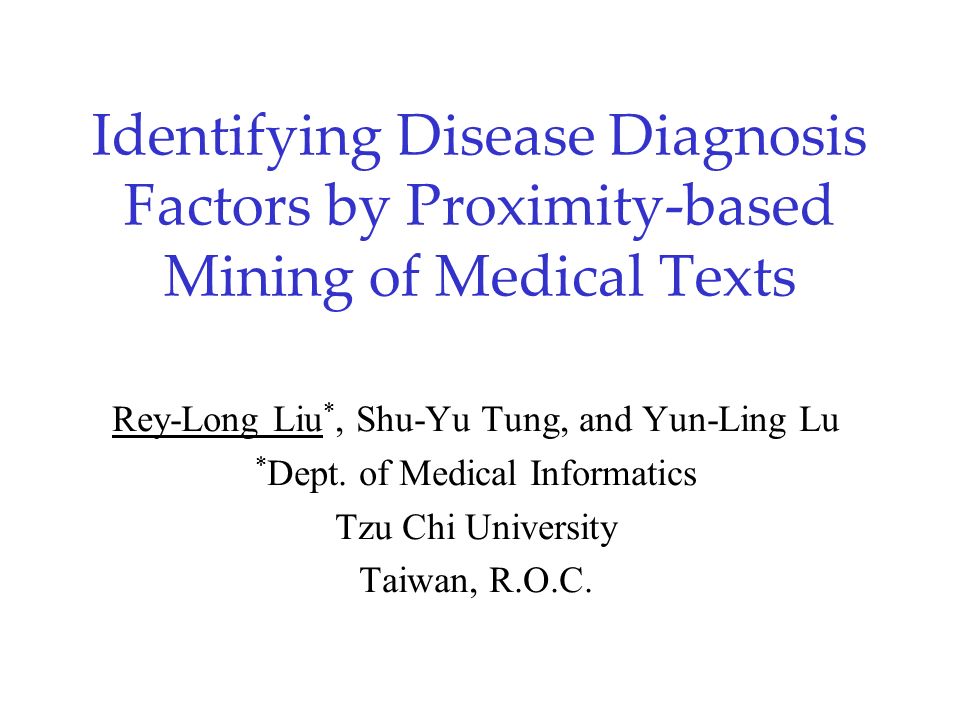 Identifying Disease Diagnosis Factors by Proximity-based Mining of Medical Texts

Rey-Long Liu*, Shu-Yu Tung, and Yun-Ling Lu
*Dept. of Medical Informatics
Tzu Chi University
Taiwan, R.O.C.